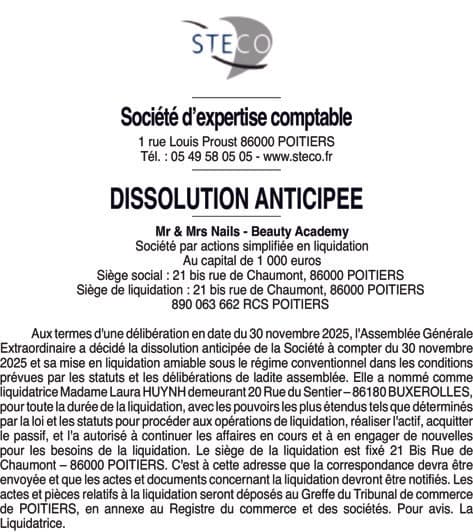 STECO

Société d'expertise comptable
1 rue Louis Proust 86000 POITIERS
Tél. : 05 49 58 05 05 - www.steco.fr

DISSOLUTION ANTICIPEE

Mr & Mrs Nails - Beauty Academy
Société par actions simplifiée en liquidation
Au capital de 1 000 euros
Siège social : 21 bis rue de Chaumont, 86000 POITIERS
Siège de liquidation : 21 bis rue de Chaumont, 86000 POITIERS
890 063 662 RCS POITIERS

Aux termes d'une délibération en date du 30 novembre 2025, l'Assemblée Générale Extraordinaire a décidé la dissolution anticipée de la Société à compter du 30 novembre 2025 et sa mise en liquidation amiable sous le régime conventionnel dans les conditions prévues par les statuts et les délibérations de ladite assemblée. Elle a nommé comme liquidatrice Madame Laura HUYNH demeurant 20 Rue du Sentier – 86180 BUXEROLLES, pour toute la durée de la liquidation, avec les pouvoirs les plus étendus tels que déterminés par la loi et les statuts pour procéder aux opérations de liquidation, réaliser l'actif, acquitter le passif, et l'a autorisé à continuer les affaires en cours et à en engager de nouvelles pour les besoins de la liquidation. Le siège de la liquidation est fixé 21 Bis Rue de Chaumont – 86000 POITIERS. C'est à cette adresse que la correspondance devra être envoyée et que les actes et documents concernant la liquidation devront être notifiés. Les actes et pièces relatifs à la liquidation seront déposés au Greffe du Tribunal de commerce de POITIERS, en annexe au Registre du commerce et des sociétés. Pour avis. La Liquidatrice.